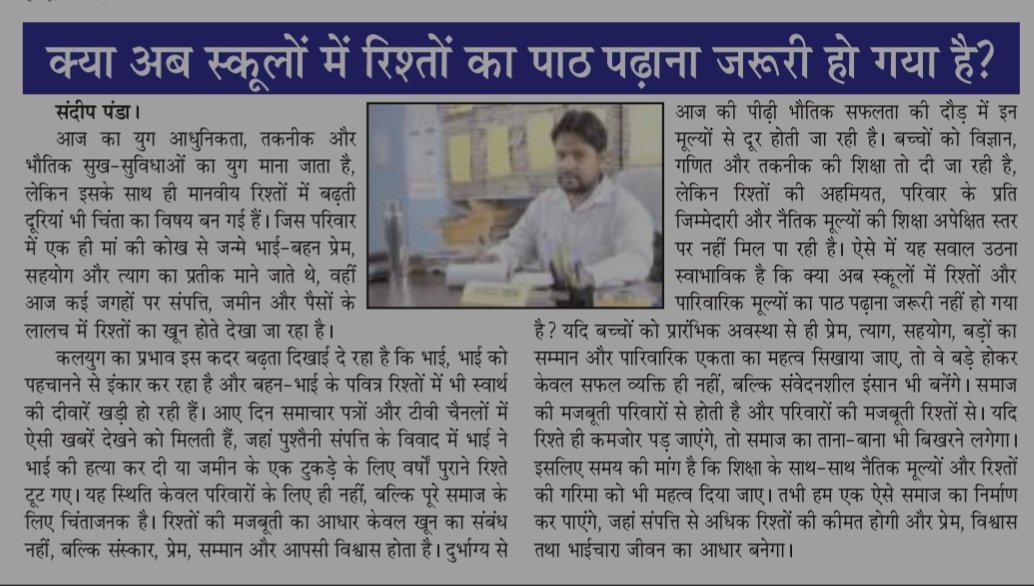 क्या अब स्कूलों में रिश्तों का पाठ पढ़ाना जरूरी हो गया है?

संदीप पंडा।
आज का युग आधुनिकता, तकनीक और भौतिक सुख-सुविधाओं का युग माना जाता है, लेकिन इसके साथ ही मानवीय रिश्तों में बढ़ती दूरियां भी चिंता का विषय बन गई हैं। जिस परिवार में एक ही मां की कोख से जन्मे भाई-बहन प्रेम, सहयोग और त्याग का प्रतीक माने जाते थे, वहीं आज कई जगहों पर संपत्ति, जमीन और पैसों के लालच में रिश्तों का खून होते देखा जा रहा है।

कलयुग का प्रभाव इस कदर बढ़ता दिखाई दे रहा है कि भाई, भाई को पहचानने से इंकार कर रहा है और बहन-भाई के पवित्र रिश्तों में भी स्वार्थ की दीवारें खड़ी हो रही हैं। आए दिन समाचार पत्रों और टीवी चैनलों में ऐसी खबरें देखने को मिलती हैं, जहां पुश्तैनी संपत्ति के विवाद में भाई ने भाई की हत्या कर दी या जमीन के एक टुकड़े के लिए वर्षों पुराने रिश्ते टूट गए। यह स्थिति केवल परिवारों के लिए ही नहीं, बल्कि पूरे समाज के लिए चिंताजनक है। रिश्तों की मजबूती का आधार केवल खून का संबंध नहीं, बल्कि संस्कार, प्रेम, सम्मान और आपसी विश्वास होता है। दुर्भाग्य से आज की पीढ़ी भौतिक सफलता की दौड़ में इन मूल्यों से दूर होती जा रही है। बच्चों को विज्ञान, गणित और तकनीक की शिक्षा तो दी जा रही है, लेकिन रिश्तों की अहमियत, परिवार के प्रति जिम्मेदारी और नैतिक मूल्यों की शिक्षा अपेक्षित स्तर पर नहीं मिल पा रही है। ऐसे में यह सवाल उठना स्वाभाविक है कि क्या अब स्कूलों में रिश्तों और पारिवारिक मूल्यों का पाठ पढ़ाना जरूरी नहीं हो गया है? यदि बच्चों को प्रारंभिक अवस्था से ही प्रेम, त्याग, सहयोग, बड़ों का सम्मान और पारिवारिक एकता का महत्व सिखाया जाए, तो वे बड़े होकर केवल सफल व्यक्ति ही नहीं, बल्कि संवेदनशील इंसान भी बनेंगे। समाज की मजबूती परिवारों से होती है और परिवारों की मजबूती रिश्तों से। यदि रिश्ते ही कमजोर पड़ जाएंगे, तो समाज का ताना-बाना भी बिखरने लगेगा। इसलिए समय की मांग है कि शिक्षा के साथ-साथ नैतिक मूल्यों और रिश्तों की गरिमा को भी महत्व दिया जाए। तभी हम एक ऐसे समाज का निर्माण कर पाएंगे, जहां संपत्ति से अधिक रिश्तों की कीमत होगी और प्रेम, विश्वास तथा भाईचारा जीवन का आधार बनेगा।